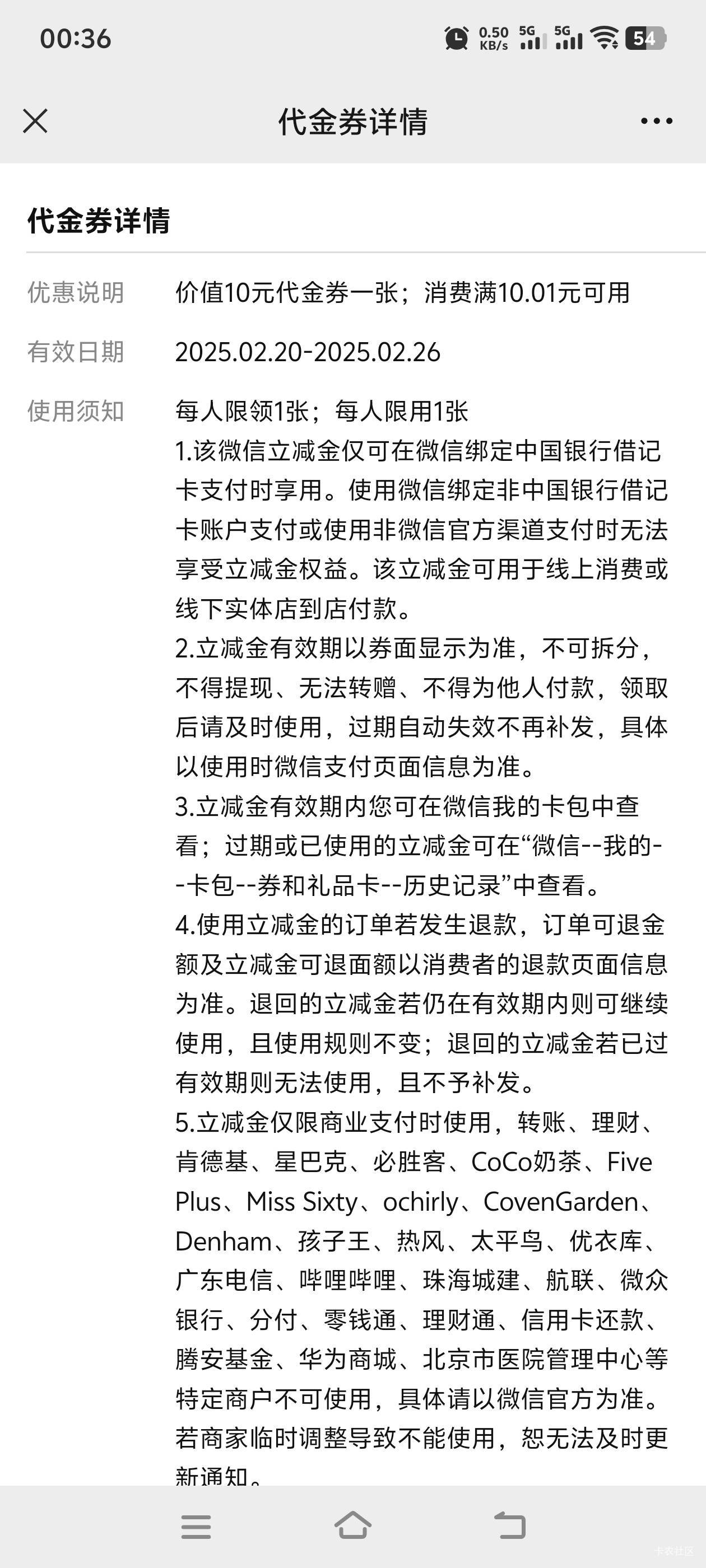 00:36 0.50 KB/s 5G 5G 54

代金券详情

代金券详情

优惠说明 价值10元代金券一张；消费满10.01元可用

有效日期 2025.02.20-2025.02.26

使用须知 每人限领1张；每人限用1张
1.该微信立减金仅可在微信绑定中国银行借记卡支付时享用。使用微信绑定非中国银行借记卡账户支付或使用非微信官方渠道支付时无法享受立减金权益。该立减金可用于线上消费或线下实体店到店付款。
2.立减金有效期以券面显示为准，不可拆分，不得提现、无法转赠、不得为他人付款，领取后请及时使用，过期自动失效不再补发，具体以使用时微信支付页面信息为准。
3.立减金有效期内您可在微信我的卡包中查看；过期或已使用的立减金可在“微信--我的--卡包--券和礼品卡--历史记录”中查看。
4.使用立减金的订单若发生退款，订单可退金额及立减金可退面额以消费者的退款页面信息为准。退回的立减金若仍在有效期内则可继续使用，且使用规则不变；退回的立减金若已过有效期则无法使用，且不予补发。
5.立减金仅限商业支付时使用，转账、理财、肯德基、星巴克、必胜客、CoCo奶茶、Five Plus、Miss Sixty、ochirly、CovenGarden、Denham、孩子王、热风、太平鸟、优衣库、广东电信、哔哩哔哩、珠海城建、航联、微众银行、分付、零钱通、理财通、信用卡还款、腾安基金、华为商城、北京市医院管理中心等特定商户不可使用，具体请以微信官方为准。若商家临时调整导致不能使用，恕无法及时更新通知。

卡农社区